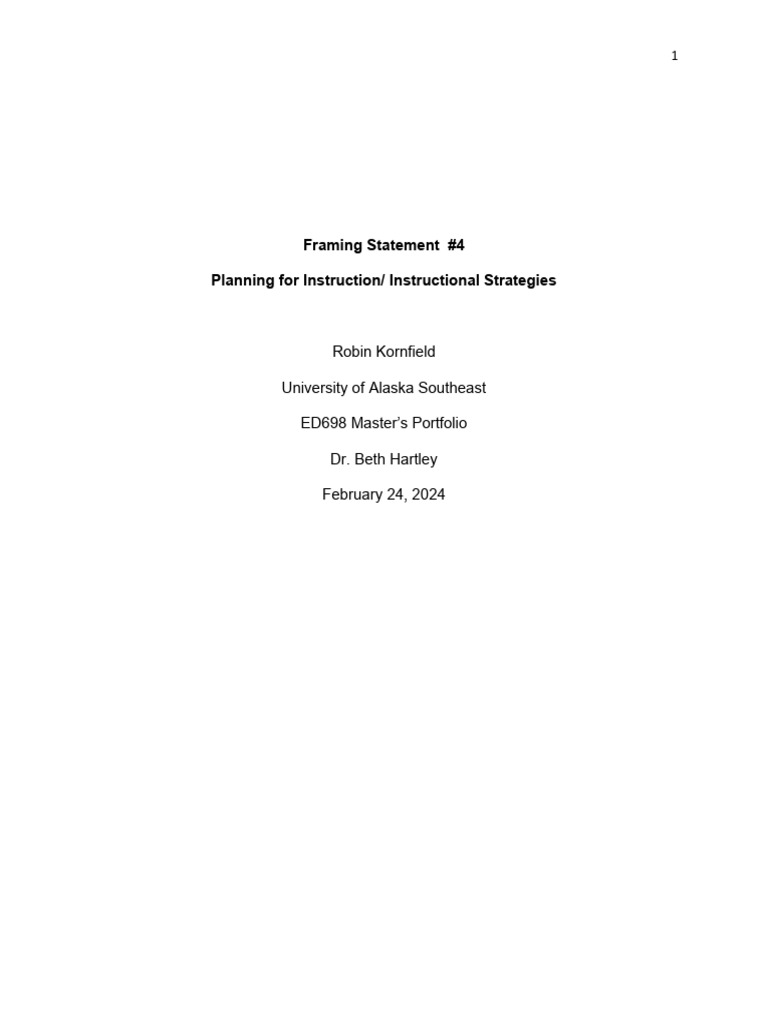 1

Framing Statement #4

Planning for Instruction/ Instructional Strategies

Robin Kornfield

University of Alaska Southeast

ED698 Master's Portfolio

Dr. Beth Hartley

February 24, 2024